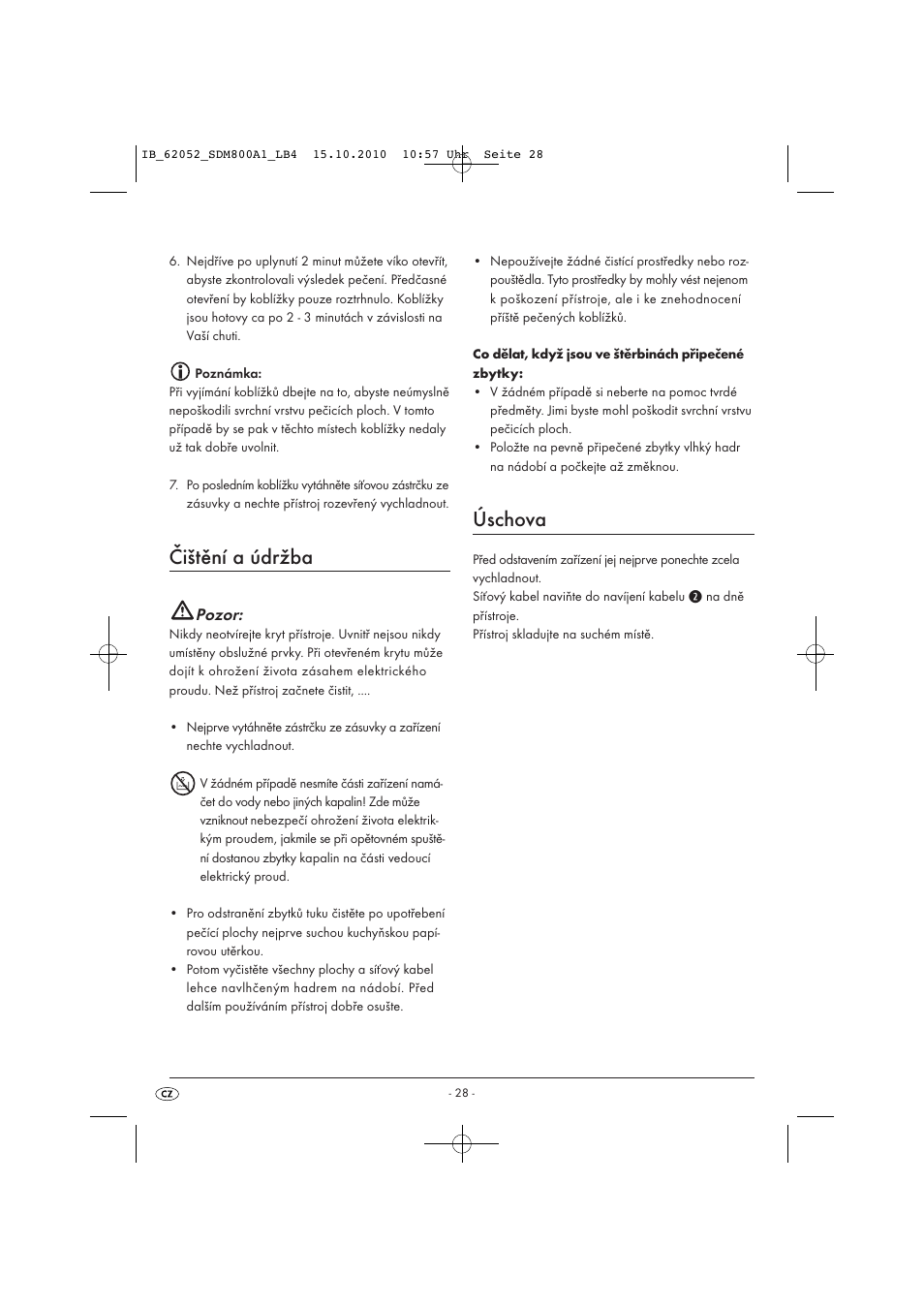 IB_62052_SDM800A1_LB4  15.10.2010  10:57 Uhr  Seite 28

6. Nejdříve po uplynutí 2 minut můžete víko otevřít, abyste zkontrolovali výsledek pečení. Předčasné otevření by koblížky pouze roztrhnulo. Koblížky jsou hotovy ca po 2 - 3 minutách v závislosti na Vaší chuti.

Poznámka:
Při vyjímání koblížků dbejte na to, abyste neúmyslně nepoškodili svrchní vrstvu pečicích ploch. V tomto případě by se pak v těchto místech koblížky nedaly už tak dobře uvolnit.

7. Po posledním koblížku vytáhněte síťovou zástrčku ze zásuvky a nechte přístroj rozevřený vychladnout.

Čištění a údržba

Pozor:
Nikdy neotvírejte kryt přístroje. Uvnitř nejsou nikdy umístěny obslužné prvky. Při otevřeném krytu může dojít k ohrožení života zásahem elektrického proudu. Než přístroj začnete čistit, ....

• Nejprve vytáhněte zástrčku ze zásuvky a zařízení nechte vychladnout.

V žádném případě nesmíte části zařízení namáčet do vody nebo jiných kapalin! Zde může vzniknout nebezpečí ohrožení života elektrickým proudem, jakmile se při opětovném spuštění dostanou zbytky kapalin na části vedoucí elektrický proud.

• Pro odstranění zbytků tuku čistěte po upotřebení pečící plochy nejprve suchou kuchyňskou papírovou utěrkou.
• Potom vyčistěte všechny plochy a síťový kabel lehce navlhčeným hadrem na nádobí. Před dalším používáním přístroj dobře osušte.

• Nepoužívejte žádné čistící prostředky nebo rozpouštědla. Tyto prostředky by mohly vést nejenom k poškození přístroje, ale i ke znehodnocení příště pečených koblížků.

Co dělat, když jsou ve štěrbinách připečené zbytky:
• V žádném případě si neberte na pomoc tvrdé předměty. Jimi byste mohl poškodit svrchní vrstvu pečicích ploch.
• Položte na pevně připečené zbytky vlhký hadr na nádobí a počkejte až změknou.

Úschova

Před odstavením zařízení jej nejprve ponechte zcela vychladnout.
Síťový kabel naviňte do navíjení kabelu 2 na dně přístroje.
Přístroj skladujte na suchém místě.

CZ
- 28 -